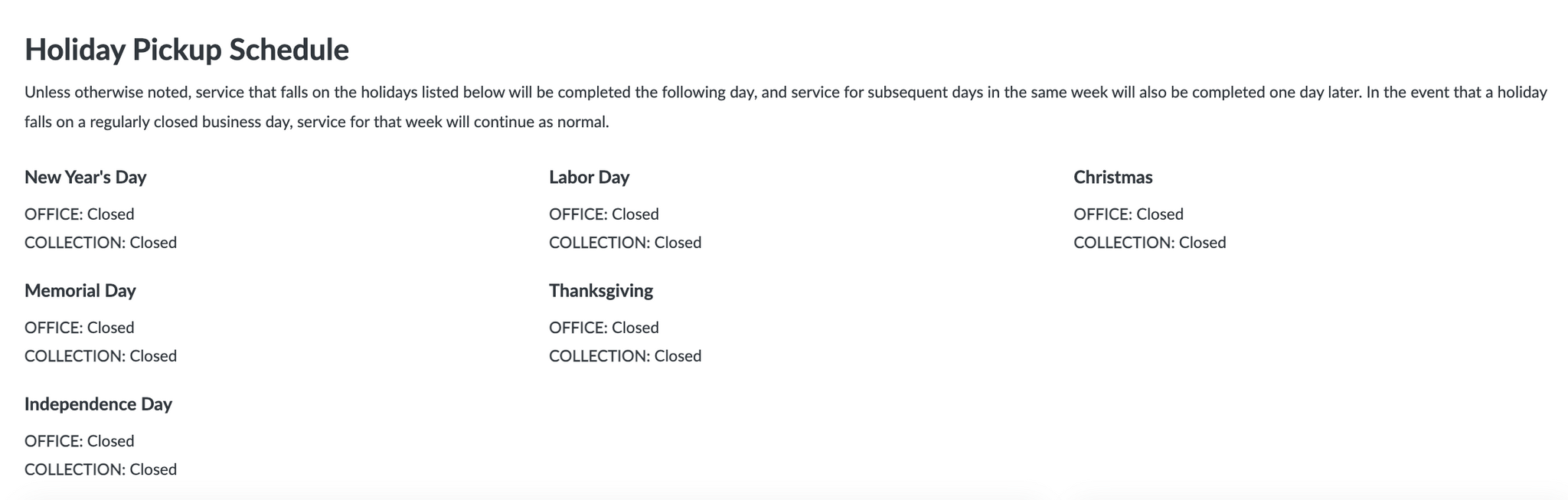 Holiday Pickup Schedule

Unless otherwise noted, service that falls on the holidays listed below will be completed the following day, and service for subsequent days in the same week will also be completed one day later. In the event that a holiday falls on a regularly closed business day, service for that week will continue as normal.

New Year's Day

OFFICE: Closed
COLLECTION: Closed

Memorial Day

OFFICE: Closed
COLLECTION: Closed

Independence Day

OFFICE: Closed
COLLECTION: Closed

Labor Day

OFFICE: Closed
COLLECTION: Closed

Thanksgiving

OFFICE: Closed
COLLECTION: Closed

Christmas

OFFICE: Closed
COLLECTION: Closed